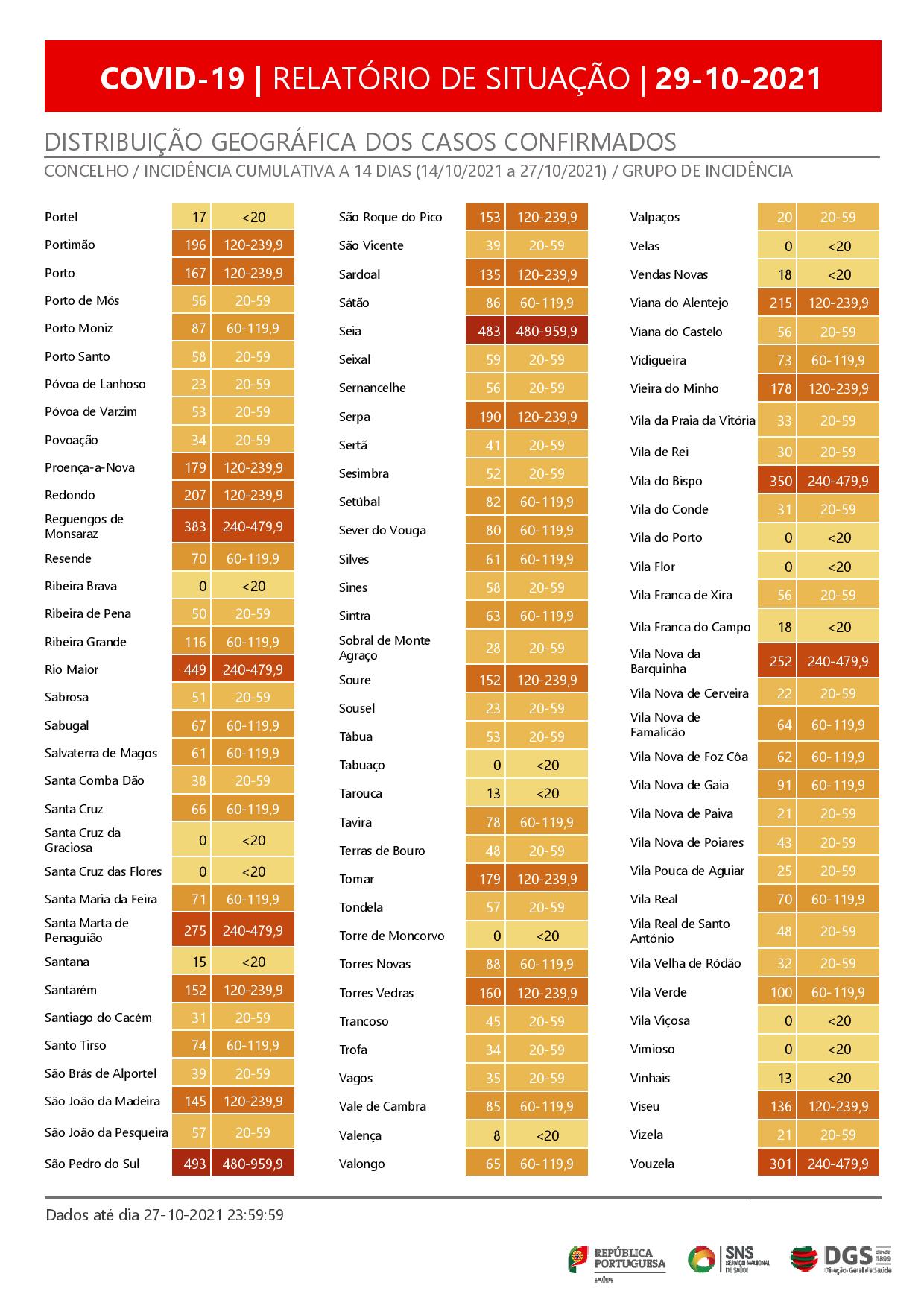 COVID-19 | RELATÓRIO DE SITUAÇÃO | 29-10-2021

DISTRIBUIÇÃO GEOGRÁFICA DOS CASOS CONFIRMADOS

CONCELHO / INCIDÊNCIA CUMULATIVA A 14 DIAS (14/10/2021 a 27/10/2021) / GRUPO DE INCIDÊNCIA

| | | |
|---|---|---|
| Portel | 17 | <20 |
| Portimão | 196 | 120-239,9 |
| Porto | 167 | 120-239,9 |
| Porto de Mós | 56 | 20-59 |
| Porto Moniz | 87 | 60-119,9 |
| Porto Santo | 58 | 20-59 |
| Póvoa de Lanhoso | 23 | 20-59 |
| Póvoa de Varzim | 53 | 20-59 |
| Povoação | 34 | 20-59 |
| Proença-a-Nova | 179 | 120-239,9 |
| Redondo | 207 | 120-239,9 |
| Reguengos de Monsaraz | 383 | 240-479,9 |
| Resende | 70 | 60-119,9 |
| Ribeira Brava | 0 | <20 |
| Ribeira de Pena | 50 | 20-59 |
| Ribeira Grande | 116 | 60-119,9 |
| Rio Maior | 449 | 240-479,9 |
| Sabrosa | 51 | 20-59 |
| Sabugal | 67 | 60-119,9 |
| Salvaterra de Magos | 61 | 60-119,9 |
| Santa Comba Dão | 38 | 20-59 |
| Santa Cruz | 66 | 60-119,9 |
| Santa Cruz da Graciosa | 0 | <20 |
| Santa Cruz das Flores | 0 | <20 |
| Santa Maria da Feira | 71 | 60-119,9 |
| Santa Marta de Penaguião | 275 | 240-479,9 |
| Santana | 15 | <20 |
| Santarém | 152 | 120-239,9 |
| Santiago do Cacém | 31 | 20-59 |
| Santo Tirso | 74 | 60-119,9 |
| São Brás de Alportel | 39 | 20-59 |
| São João da Madeira | 145 | 120-239,9 |
| São João da Pesqueira | 57 | 20-59 |
| São Pedro do Sul | 493 | 480-959,9 |

| | | |
|---|---|---|
| São Roque do Pico | 153 | 120-239,9 |
| São Vicente | 39 | 20-59 |
| Sardoal | 135 | 120-239,9 |
| Sátão | 86 | 60-119,9 |
| Seia | 483 | 480-959,9 |
| Seixal | 59 | 20-59 |
| Sernancelhe | 56 | 20-59 |
| Serpa | 190 | 120-239,9 |
| Sertã | 41 | 20-59 |
| Sesimbra | 52 | 20-59 |
| Setúbal | 82 | 60-119,9 |
| Sever do Vouga | 80 | 60-119,9 |
| Silves | 61 | 60-119,9 |
| Sines | 58 | 20-59 |
| Sintra | 63 | 60-119,9 |
| Sobral de Monte Agraço | 28 | 20-59 |
| Soure | 152 | 120-239,9 |
| Sousel | 23 | 20-59 |
| Tábua | 53 | 20-59 |
| Tabuaço | 0 | <20 |
| Tarouca | 13 | <20 |
| Tavira | 78 | 60-119,9 |
| Terras de Bouro | 48 | 20-59 |
| Tomar | 179 | 120-239,9 |
| Tondela | 57 | 20-59 |
| Torre de Moncorvo | 0 | <20 |
| Torres Novas | 88 | 60-119,9 |
| Torres Vedras | 160 | 120-239,9 |
| Trancoso | 45 | 20-59 |
| Trofa | 34 | 20-59 |
| Vagos | 35 | 20-59 |
| Vale de Cambra | 85 | 60-119,9 |
| Valença | 8 | <20 |
| Valongo | 65 | 60-119,9 |

| | | |
|---|---|---|
| Valpaços | 20 | 20-59 |
| Velas | 0 | <20 |
| Vendas Novas | 18 | <20 |
| Viana do Alentejo | 215 | 120-239,9 |
| Viana do Castelo | 56 | 20-59 |
| Vidigueira | 73 | 60-119,9 |
| Vieira do Minho | 178 | 120-239,9 |
| Vila da Praia da Vitória | 33 | 20-59 |
| Vila de Rei | 30 | 20-59 |
| Vila do Bispo | 350 | 240-479,9 |
| Vila do Conde | 31 | 20-59 |
| Vila do Porto | 0 | <20 |
| Vila Flor | 0 | <20 |
| Vila Franca de Xira | 56 | 20-59 |
| Vila Franca do Campo | 18 | <20 |
| Vila Nova da Barquinha | 252 | 240-479,9 |
| Vila Nova de Cerveira | 22 | 20-59 |
| Vila Nova de Famalicão | 64 | 60-119,9 |
| Vila Nova de Foz Côa | 62 | 60-119,9 |
| Vila Nova de Gaia | 91 | 60-119,9 |
| Vila Nova de Paiva | 21 | 20-59 |
| Vila Nova de Poiares | 43 | 20-59 |
| Vila Pouca de Aguiar | 25 | 20-59 |
| Vila Real | 70 | 60-119,9 |
| Vila Real de Santo António | 48 | 20-59 |
| Vila Velha de Ródão | 32 | 20-59 |
| Vila Verde | 100 | 60-119,9 |
| Vila Viçosa | 0 | <20 |
| Vimioso | 0 | <20 |
| Vinhais | 13 | <20 |
| Viseu | 136 | 120-239,9 |
| Vizela | 21 | 20-59 |
| Vouzela | 301 | 240-479,9 |

Dados até dia 27-10-2021 23:59:59

REPÚBLICA PORTUGUESA SAÚDE
SNS SERVIÇO NACIONAL DE SAÚDE
DGS Direção-Geral da Saúde